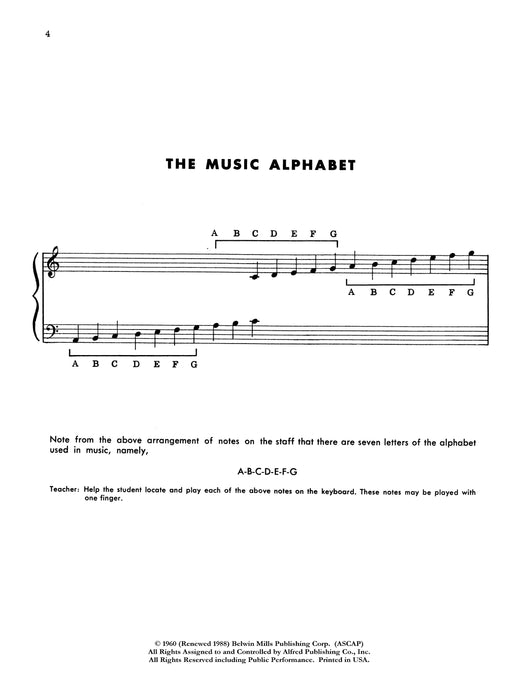 4

THE MUSIC ALPHABET

A B C D E F G

A B C D E F G

A B C D E F G

Note from the above arrangement of notes on the staff that there are seven letters of the alphabet used in music, namely,

A-B-C-D-E-F-G

Teacher: Help the student locate and play each of the above notes on the keyboard. These notes may be played with one finger.

© 1960 (Renewed 1988) Belwin Mills Publishing Corp. (ASCAP)
All Rights Assigned to and Controlled by Alfred Publishing Co., Inc.
All Rights Reserved including Public Performance. Printed in USA.